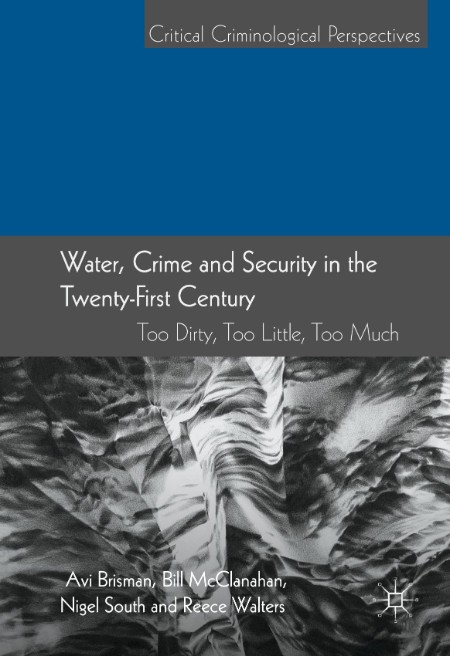 Critical Criminological Perspectives

Water, Crime and Security in the Twenty-First Century

Too Dirty, Too Little, Too Much

Avi Brisman, Bill McClanahan, Nigel South and Reece Walters